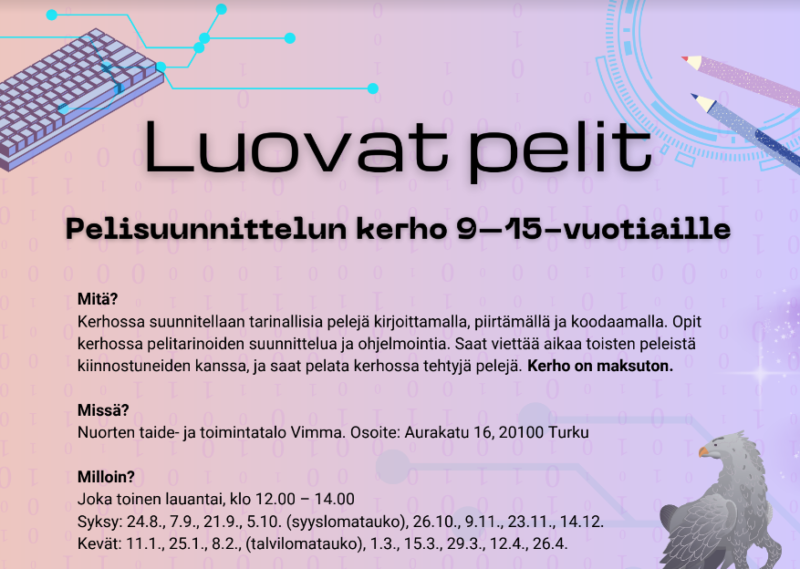 Luovat pelit

Pelisuunnittelun kerho 9–15-vuotiaille

Mitä?
Kerhossa suunnitellaan tarinallisia pelejä kirjoittamalla, piirtämällä ja koodaamalla. Opit kerhossa pelitarinoiden suunnittelua ja ohjelmointia. Saat viettää aikaa toisten peleistä kiinnostuneiden kanssa, ja saat pelata kerhossa tehtyjä pelejä. Kerho on maksuton.

Missä?
Nuorten taide- ja toimintatalo Vimma. Osoite: Aurakatu 16, 20100 Turku

Milloin?
Joka toinen lauantai, klo 12.00 – 14.00
Syksy: 24.8., 7.9., 21.9., 5.10. (syyslomatauko), 26.10., 9.11., 23.11., 14.12.
Kevät: 11.1., 25.1., 8.2., (talvilomatauko), 1.3., 15.3., 29.3., 12.4., 26.4.